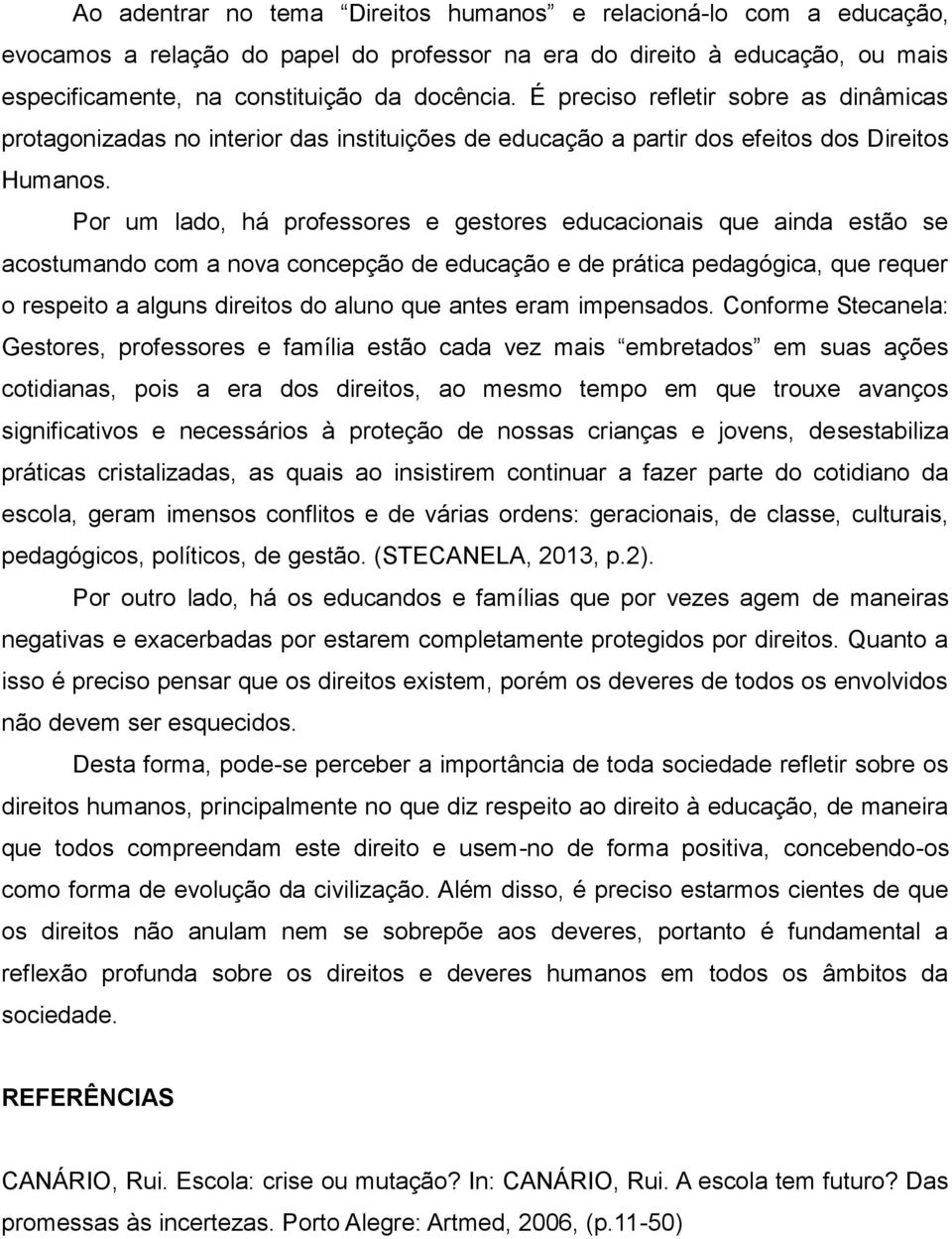 Ao adentrar no tema “Direitos humanos” e relacioná-lo com a educação, evocamos a relação do papel do professor na era do direito à educação, ou mais especificamente, na constituição da docência. É preciso refletir sobre as dinâmicas protagonizadas no interior das instituições de educação a partir dos efeitos dos Direitos Humanos.

Por um lado, há professores e gestores educacionais que ainda estão se acostumando com a nova concepção de educação e de prática pedagógica, que requer o respeito a alguns direitos do aluno que antes eram impensados. Conforme Stecanela: Gestores, professores e família estão cada vez mais “embretados” em suas ações cotidianas, pois a era dos direitos, ao mesmo tempo em que trouxe avanços significativos e necessários à proteção de nossas crianças e jovens, desestabiliza práticas cristalizadas, as quais ao insistirem continuar a fazer parte do cotidiano da escola, geram imensos conflitos e de várias ordens: geracionais, de classe, culturais, pedagógicos, políticos, de gestão. (STECANELA, 2013, p.2).

Por outro lado, há os educandos e famílias que por vezes agem de maneiras negativas e exacerbadas por estarem completamente protegidos por direitos. Quanto a isso é preciso pensar que os direitos existem, porém os deveres de todos os envolvidos não devem ser esquecidos.

Desta forma, pode-se perceber a importância de toda sociedade refletir sobre os direitos humanos, principalmente no que diz respeito ao direito à educação, de maneira que todos compreendam este direito e usem-no de forma positiva, concebendo-os como forma de evolução da civilização. Além disso, é preciso estarmos cientes de que os direitos não anulam nem se sobrepõe aos deveres, portanto é fundamental a reflexão profunda sobre os direitos e deveres humanos em todos os âmbitos da sociedade.

REFERÊNCIAS

CANÁRIO, Rui. Escola: crise ou mutação? In: CANÁRIO, Rui. A escola tem futuro? Das promessas às incertezas. Porto Alegre: Artmed, 2006, (p.11-50)